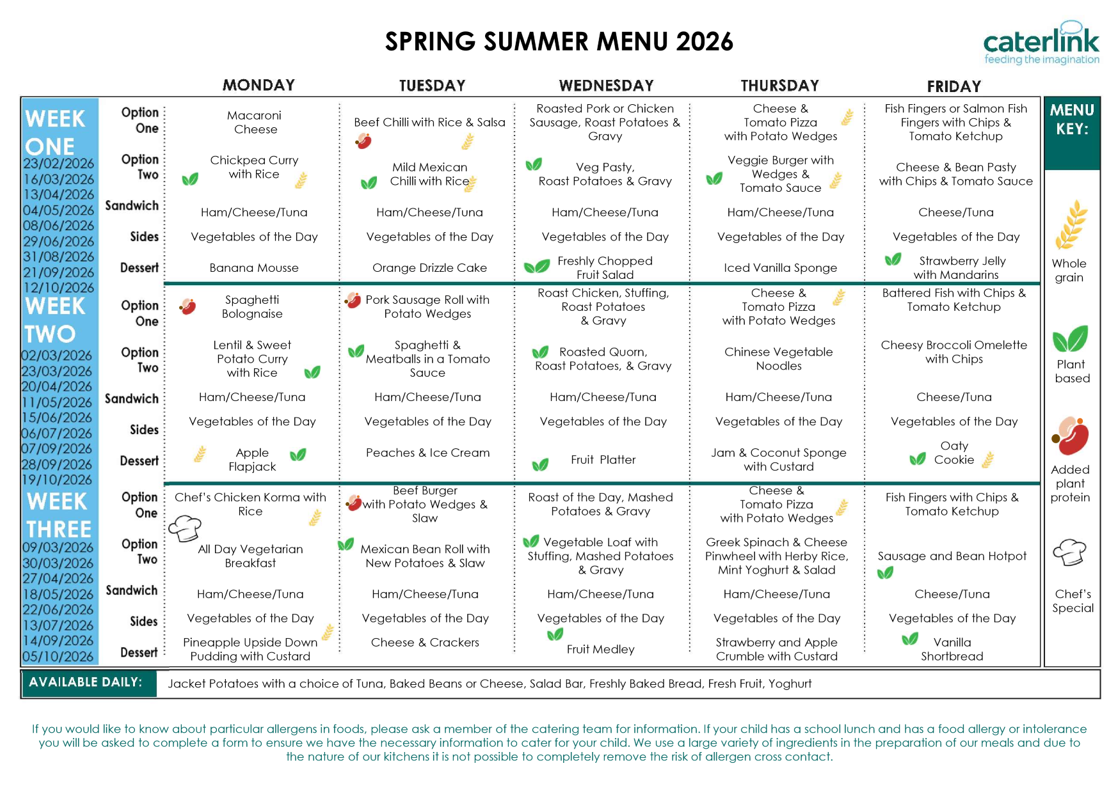 SPRING SUMMER MENU 2026

caterlink
feeding the imagination

| | | MONDAY | TUESDAY | WEDNESDAY | THURSDAY | FRIDAY |
|---|---|---|---|---|---|---|
| WEEK ONE 23/02/2026 16/03/2026 13/04/2026 04/05/2026 08/06/2026 29/06/2026 31/08/2026 21/09/2026 12/10/2026 | Option One | Macaroni Cheese | Beef Chilli with Rice & Salsa | Roasted Pork or Chicken Sausage, Roast Potatoes & Gravy | Cheese & Tomato Pizza with Potato Wedges | Fish Fingers or Salmon Fish Fingers with Chips & Tomato Ketchup |
| | Option Two | Chickpea Curry with Rice | Mild Mexican Chilli with Rice | Veg Pasty, Roast Potatoes & Gravy | Veggie Burger with Wedges & Tomato Sauce | Cheese & Bean Pasty with Chips & Tomato Sauce |
| | Sandwich | Ham/Cheese/Tuna | Ham/Cheese/Tuna | Ham/Cheese/Tuna | Ham/Cheese/Tuna | Cheese/Tuna |
| | Sides | Vegetables of the Day | Vegetables of the Day | Vegetables of the Day | Vegetables of the Day | Vegetables of the Day |
| | Dessert | Banana Mousse | Orange Drizzle Cake | Freshly Chopped Fruit Salad | Iced Vanilla Sponge | Strawberry Jelly with Mandarins |
| WEEK TWO 02/03/2026 23/03/2026 20/04/2026 11/05/2026 15/06/2026 06/07/2026 07/09/2026 28/09/2026 19/10/2026 | Option One | Spaghetti Bolognaise | Pork Sausage Roll with Potato Wedges | Roast Chicken, Stuffing, Roast Potatoes & Gravy | Cheese & Tomato Pizza with Potato Wedges | Battered Fish with Chips & Tomato Ketchup |
| | Option Two | Lentil & Sweet Potato Curry with Rice | Spaghetti & Meatballs in a Tomato Sauce | Roasted Quorn, Roast Potatoes, & Gravy | Chinese Vegetable Noodles | Cheesy Broccoli Omelette with Chips |
| | Sandwich | Ham/Cheese/Tuna | Ham/Cheese/Tuna | Ham/Cheese/Tuna | Ham/Cheese/Tuna | Cheese/Tuna |
| | Sides | Vegetables of the Day | Vegetables of the Day | Vegetables of the Day | Vegetables of the Day | Vegetables of the Day |
| | Dessert | Apple Flapjack | Peaches & Ice Cream | Fruit Platter | Jam & Coconut Sponge with Custard | Oaty Cookie |
| WEEK THREE 09/03/2026 30/03/2026 27/04/2026 18/05/2026 22/06/2026 13/07/2026 14/09/2026 05/10/2026 | Option One | Chef's Chicken Korma with Rice | Beef Burger with Potato Wedges & Slaw | Roast of the Day, Mashed Potatoes & Gravy | Cheese & Tomato Pizza with Potato Wedges | Fish Fingers with Chips & Tomato Ketchup |
| | Option Two | All Day Vegetarian Breakfast | Mexican Bean Roll with New Potatoes & Slaw | Vegetable Loaf with Stuffing, Mashed Potatoes & Gravy | Greek Spinach & Cheese Pinwheel with Herby Rice, Mint Yoghurt & Salad | Sausage and Bean Hotpot |
| | Sandwich | Ham/Cheese/Tuna | Ham/Cheese/Tuna | Ham/Cheese/Tuna | Ham/Cheese/Tuna | Cheese/Tuna |
| | Sides | Vegetables of the Day | Vegetables of the Day | Vegetables of the Day | Vegetables of the Day | Vegetables of the Day |
| | Dessert | Pineapple Upside Down Pudding with Custard | Cheese & Crackers | Fruit Medley | Strawberry and Apple Crumble with Custard | Vanilla Shortbread |

MENU KEY:
Whole grain
Plant based
Added plant protein
Chef's Special

AVAILABLE DAILY: Jacket Potatoes with a choice of Tuna, Baked Beans or Cheese, Salad Bar, Freshly Baked Bread, Fresh Fruit, Yoghurt

If you would like to know about particular allergens in foods, please ask a member of the catering team for information. If your child has a school lunch and has a food allergy or intolerance you will be asked to complete a form to ensure we have the necessary information to cater for your child. We use a large variety of ingredients in the preparation of our meals and due to the nature of our kitchens it is not possible to completely remove the risk of allergen cross contact.